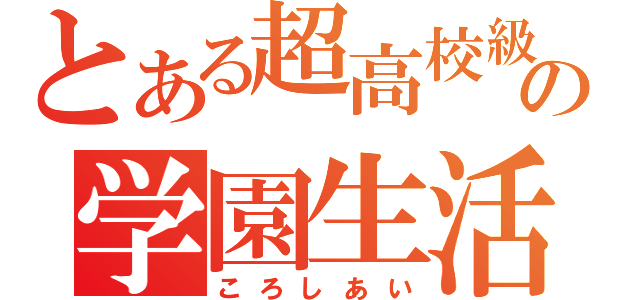 とある超高校級の
学園生活
ころしあい